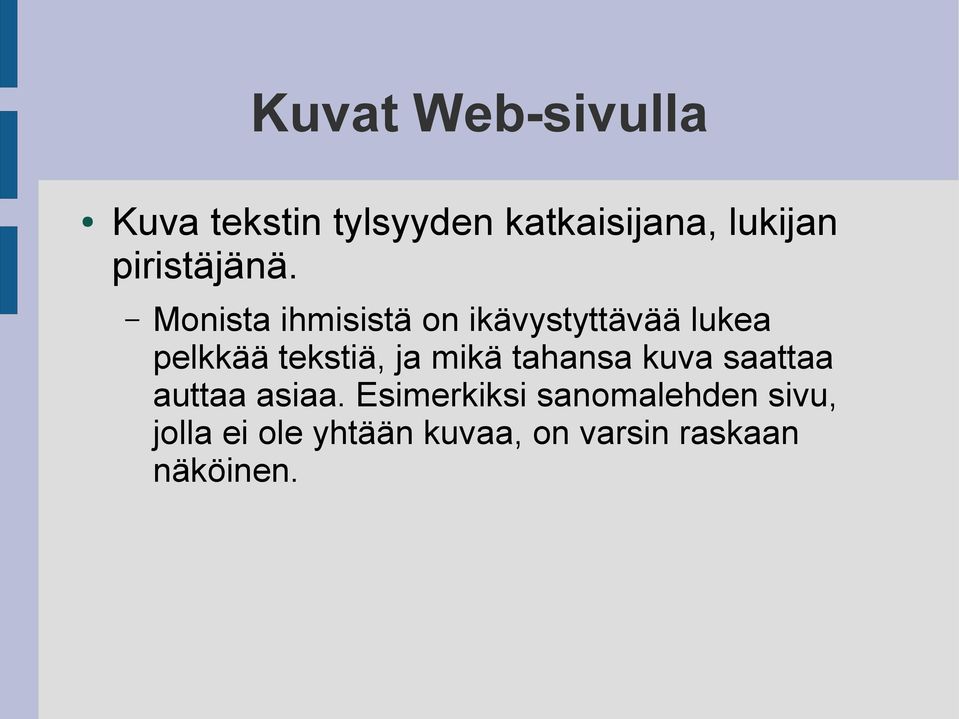 Kuvat Web-sivulla

• Kuva tekstin tylsyyden katkaisijana, lukijan piristäjänä.

– Monista ihmisistä on ikävystyttävää lukea pelkkää tekstiä, ja mikä tahansa kuva saattaa auttaa asiaa. Esimerkiksi sanomalehden sivu, jolla ei ole yhtään kuvaa, on varsin raskaan näköinen.